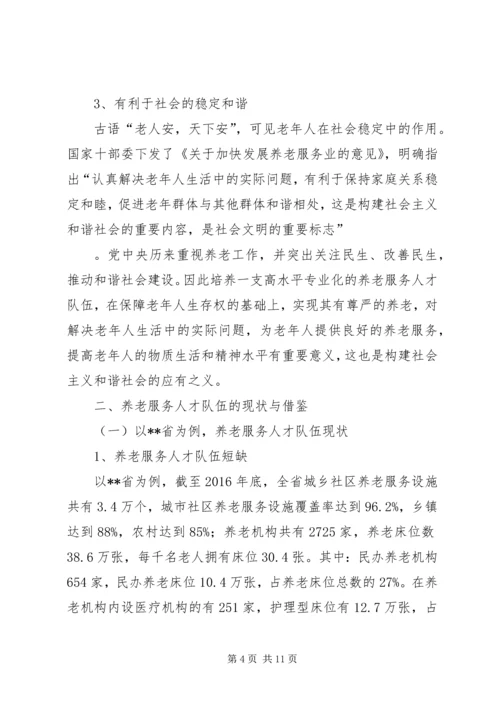 3、有利于社会的稳定和谐

古语“老人安，天下安”，可见老年人在社会稳定中的作用。国家十部委下发了《关于加快发展养老服务业的意见》，明确指出“认真解决老年人生活中的实际问题，有利于保持家庭关系稳定和睦，促进老年群体与其他群体和谐相处，这是构建社会主义和谐社会的重要内容，是社会文明的重要标志”

。党中央历来重视养老工作，并突出关注民生、改善民生，推动和谐社会建设。因此培养一支高水平专业化的养老服务人才队伍，在保障老年人生存权的基础上，实现其有尊严的养老，对解决老年人生活中的实际问题，为老年人提供良好的养老服务，提高老年人的物质生活和精神水平有重要意义，这也是构建社会主义和谐社会的应有之义。

二、养老服务人才队伍的现状与借鉴

（一）以**省为例，养老服务人才队伍现状

1、养老服务人才队伍短缺

以**省为例，截至2016年底，全省城乡社区养老服务设施共有3.4万个，城市社区养老服务设施覆盖率达到96.2%，乡镇达到88%，农村达到85%；养老机构共有2725家，养老床位数38.6万张，每千名老人拥有床位30.4张。其中：民办养老机构654家，民办养老床位10.4万张，占养老床位总数的27%。在养老机构内设医疗机构的有251家，护理型床位有12.7万张，占

第4页 共11页